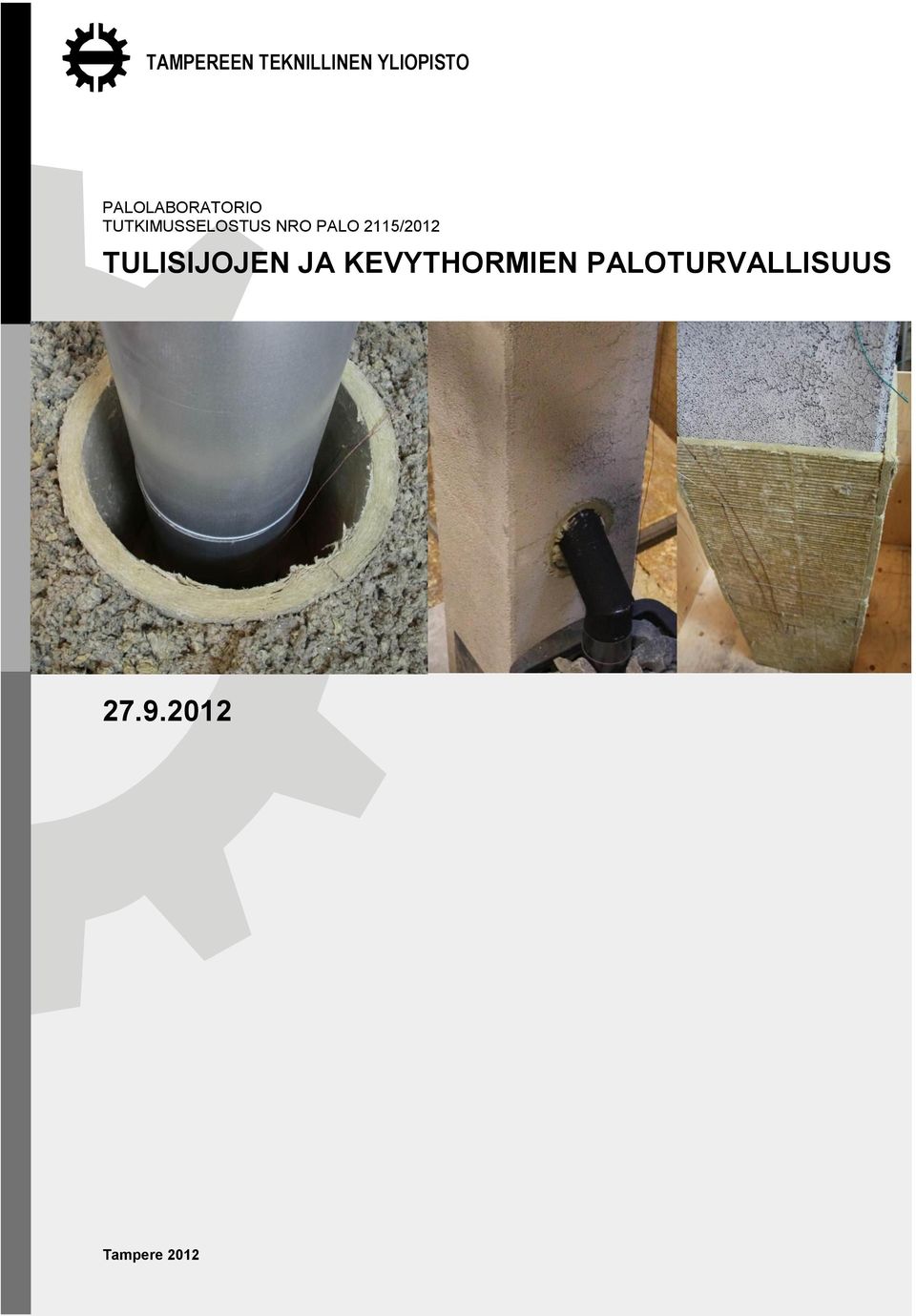 TAMPEREEN TEKNILLINEN YLIOPISTO

PALOLABORATORIO
TUTKIMUSSELOSTUS NRO PALO 2115/2012

TULISIJOJEN JA KEVYTHORMIEN PALOTURVALLISUUS

27.9.2012

Tampere 2012